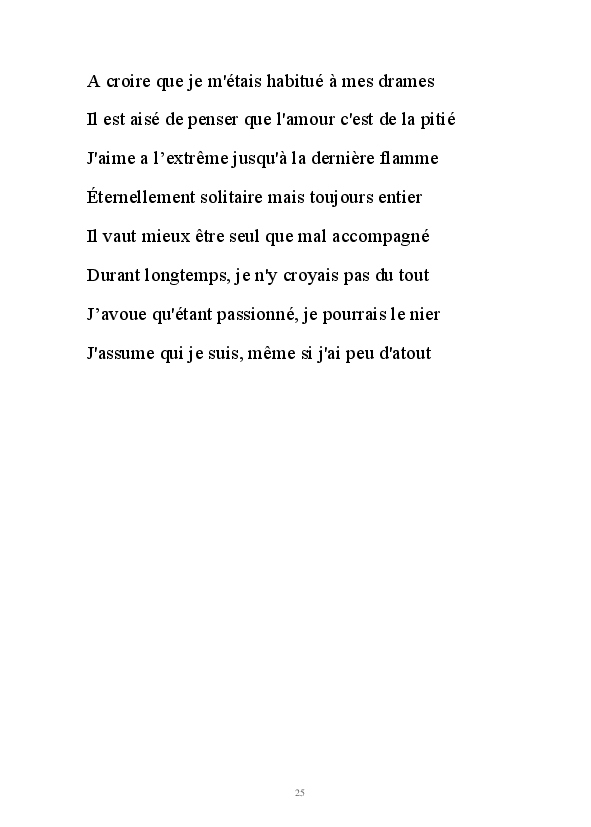 A croire que je m'étais habitué à mes drames

Il est aisé de penser que l'amour c'est de la pitié

J'aime a l’extrême jusqu'à la dernière flamme

Éternellement solitaire mais toujours entier

Il vaut mieux être seul que mal accompagné

Durant longtemps, je n'y croyais pas du tout

J’avoue qu'étant passionné, je pourrais le nier

J'assume qui je suis, même si j'ai peu d'atout

25